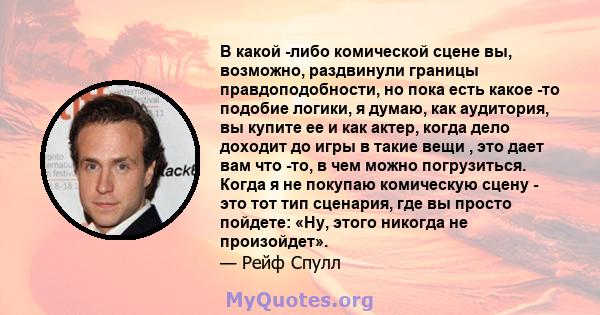 В какой -либо комической сцене вы, возможно, раздвинули границы правдоподобности, но пока есть какое -то подобие логики, я думаю, как аудитория, вы купите ее и как актер, когда дело доходит до игры в такие вещи , это дает вам что -то, в чем можно погрузиться. Когда я не покупаю комическую сцену - это тот тип сценария, где вы просто пойдете: «Ну, этого никогда не произойдет».
— Рейф Спулл

MyQuotes.org